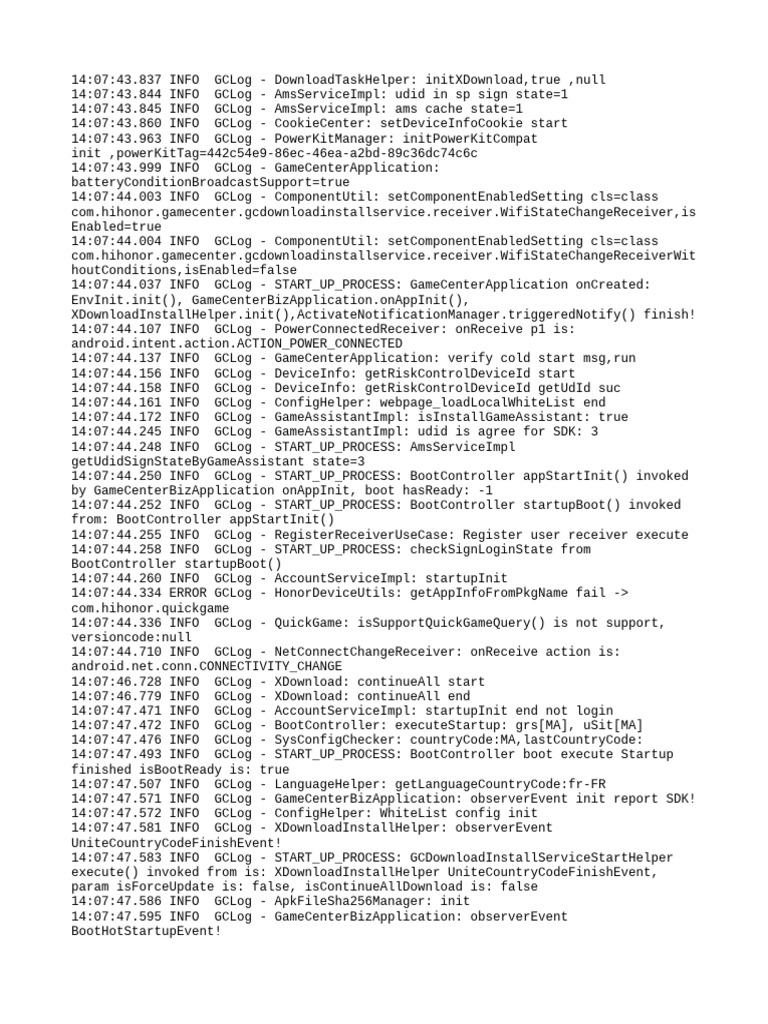 14:07:43.837 INFO  GCLog - DownloadTaskHelper: initXDownload,true ,null
14:07:43.844 INFO  GCLog - AmsServiceImpl: udid in sp sign state=1
14:07:43.845 INFO  GCLog - AmsServiceImpl: ams cache state=1
14:07:43.860 INFO  GCLog - CookieCenter: setDeviceInfoCookie start
14:07:43.963 INFO  GCLog - PowerKitManager: initPowerKitCompat init ,powerKitTag=442c54e9-86ec-46ea-a2bd-89c36dc74c6c
14:07:43.999 INFO  GCLog - GameCenterApplication: batteryConditionBroadcastSupport=true
14:07:44.003 INFO  GCLog - ComponentUtil: setComponentEnabledSetting cls=class com.hihonor.gamecenter.gcdownloadinstallservice.receiver.WifiStateChangeReceiver,isEnabled=true
14:07:44.004 INFO  GCLog - ComponentUtil: setComponentEnabledSetting cls=class com.hihonor.gamecenter.gcdownloadinstallservice.receiver.WifiStateChangeReceiverWithoutConditions,isEnabled=false
14:07:44.037 INFO  GCLog - START_UP_PROCESS: GameCenterApplication onCreated: EnvInit.init(), GameCenterBizApplication.onAppInit(), XDownloadInstallHelper.init(),ActivateNotificationManager.triggeredNotify() finish!
14:07:44.107 INFO  GCLog - PowerConnectedReceiver: onReceive p1 is: android.intent.action.ACTION_POWER_CONNECTED
14:07:44.137 INFO  GCLog - GameCenterApplication: verify cold start msg,run
14:07:44.156 INFO  GCLog - DeviceInfo: getRiskControlDeviceId start
14:07:44.158 INFO  GCLog - DeviceInfo: getRiskControlDeviceId getUdId suc
14:07:44.161 INFO  GCLog - ConfigHelper: webpage_loadLocalWhiteList end
14:07:44.172 INFO  GCLog - GameAssistantImpl: isInstallGameAssistant: true
14:07:44.245 INFO  GCLog - GameAssistantImpl: udid is agree for SDK: 3
14:07:44.248 INFO  GCLog - START_UP_PROCESS: AmsServiceImpl getUdidSignStateByGameAssistant state=3
14:07:44.250 INFO  GCLog - START_UP_PROCESS: BootController appStartInit() invoked by GameCenterBizApplication onAppInit, boot hasReady: -1
14:07:44.252 INFO  GCLog - START_UP_PROCESS: BootController startupBoot() invoked from: BootController appStartInit()
14:07:44.255 INFO  GCLog - RegisterReceiverUseCase: Register user receiver execute
14:07:44.258 INFO  GCLog - START_UP_PROCESS: checkSignLoginState from BootController startupBoot()
14:07:44.260 INFO  GCLog - AccountServiceImpl: startupInit
14:07:44.334 ERROR GCLog - HonorDeviceUtils: getAppInfoFromPkgName fail -> com.hihonor.quickgame
14:07:44.336 INFO  GCLog - QuickGame: isSupportQuickGameQuery() is not support, versioncode:null
14:07:44.710 INFO  GCLog - NetConnectChangeReceiver: onReceive action is: android.net.conn.CONNECTIVITY_CHANGE
14:07:46.728 INFO  GCLog - XDownload: continueAll start
14:07:46.779 INFO  GCLog - XDownload: continueAll end
14:07:47.471 INFO  GCLog - AccountServiceImpl: startupInit end not login
14:07:47.472 INFO  GCLog - BootController: executeStartup: grs[MA], uSit[MA]
14:07:47.476 INFO  GCLog - SysConfigChecker: countryCode:MA,lastCountryCode:
14:07:47.493 INFO  GCLog - START_UP_PROCESS: BootController boot execute Startup finished isBootReady is: true
14:07:47.507 INFO  GCLog - LanguageHelper: getLanguageCountryCode:fr-FR
14:07:47.571 INFO  GCLog - GameCenterBizApplication: observerEvent init report SDK!
14:07:47.572 INFO  GCLog - ConfigHelper: WhiteList config init
14:07:47.581 INFO  GCLog - XDownloadInstallHelper: observerEvent UniteCountryCodeFinishEvent!
14:07:47.583 INFO  GCLog - START_UP_PROCESS: GCDownloadInstallServiceStartHelper execute() invoked from is: XDownloadInstallHelper UniteCountryCodeFinishEvent, param isForceUpdate is: false, isContinueAllDownload is: false
14:07:47.586 INFO  GCLog - ApkFileSha256Manager: init
14:07:47.595 INFO  GCLog - GameCenterBizApplication: observerEvent BootHotStartupEvent!